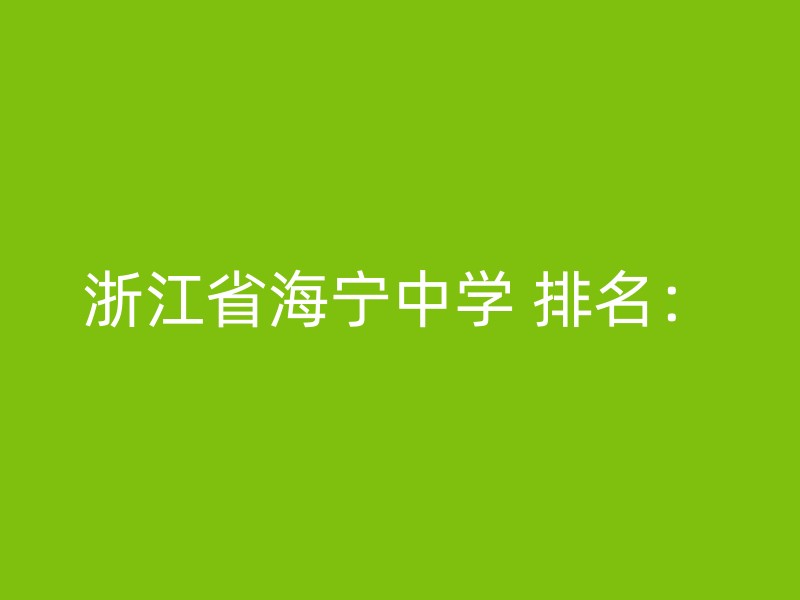 浙江省海宁中学 排名：